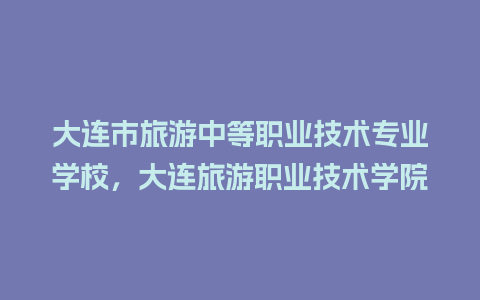 大连市旅游中等职业技术专业学校，大连旅游职业技术学院